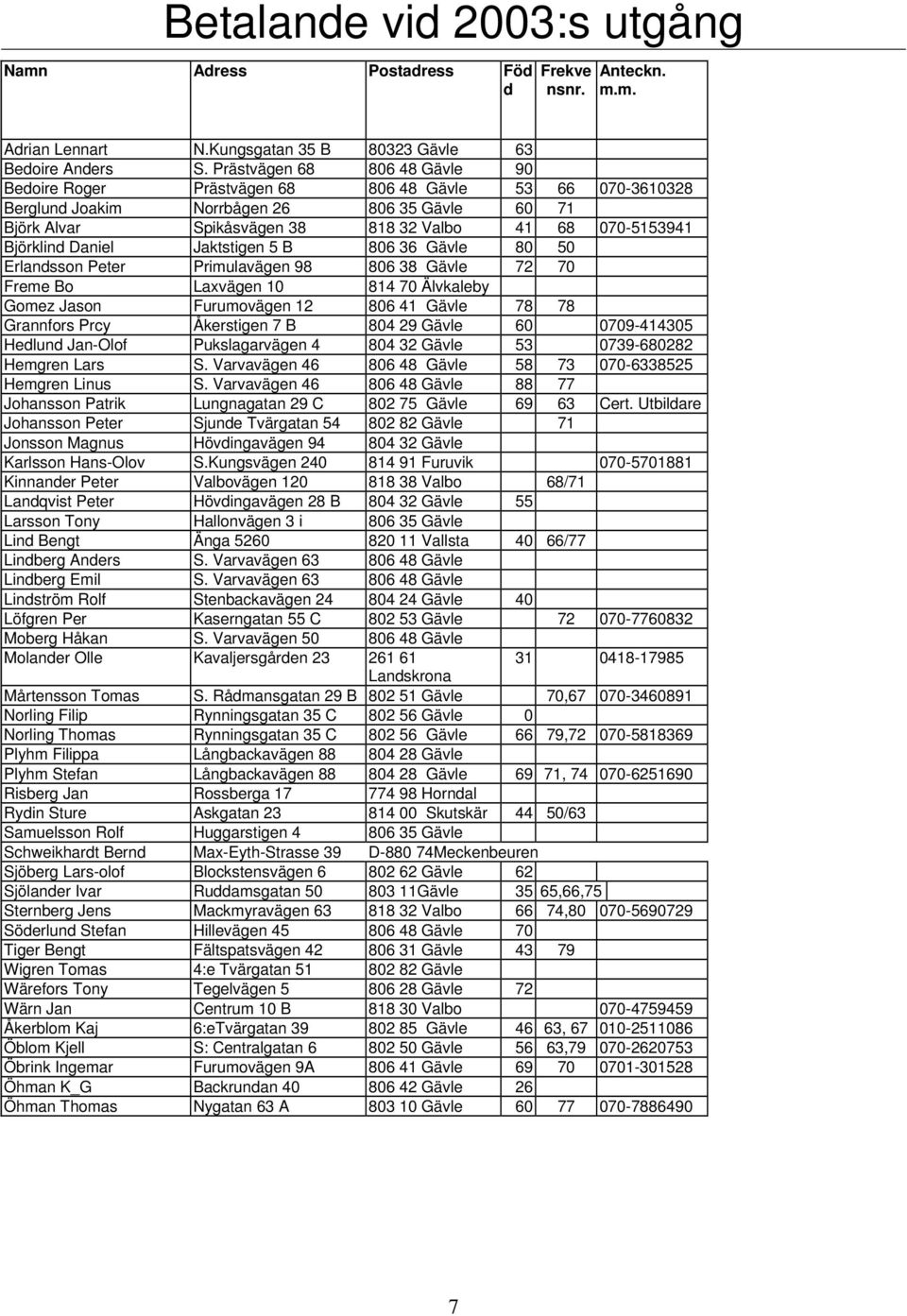 Betalande vid 2003:s utgång

| Namn | Adress | Postadress | Född | Frekvensnr. | Anteckn. m.m. |
|---|---|---|---|---|---|
| Adrian Lennart | N.Kungsgatan 35 B | 80323 Gävle | 63 | | |
| Bedoire Anders | S. Prästvägen 68 | 806 48 Gävle | 90 | | |
| Bedoire Roger | Prästvägen 68 | 806 48 Gävle | 53 | 66 | 070-3610328 |
| Berglund Joakim | Norrbågen 26 | 806 35 Gävle | 60 | 71 | |
| Björk Alvar | Spikåsvägen 38 | 818 32 Valbo | 41 | 68 | 070-5153941 |
| Björklind Daniel | Jaktstigen 5 B | 806 36 Gävle | 80 | 50 | |
| Erlandsson Peter | Primulavägen 98 | 806 38 Gävle | 72 | 70 | |
| Freme Bo | Laxvägen 10 | 814 70 Älvkaleby | | | |
| Gomez Jason | Furumovägen 12 | 806 41 Gävle | 78 | 78 | |
| Grannfors Prcy | Åkerstigen 7 B | 804 29 Gävle | 60 | | 0709-414305 |
| Hedlund Jan-Olof | Pukslagarvägen 4 | 804 32 Gävle | 53 | | 0739-680282 |
| Hemgren Lars | S. Varvavägen 46 | 806 48 Gävle | 58 | 73 | 070-6338525 |
| Hemgren Linus | S. Varvavägen 46 | 806 48 Gävle | 88 | 77 | |
| Johansson Patrik | Lungnagatan 29 C | 802 75 Gävle | 69 | 63 | Cert. Utbildare |
| Johansson Peter | Sjunde Tvärgatan 54 | 802 82 Gävle | | 71 | |
| Jonsson Magnus | Hövdingavägen 94 | 804 32 Gävle | | | |
| Karlsson Hans-Olov | S.Kungsvägen 240 | 814 91 Furuvik | | | 070-5701881 |
| Kinnander Peter | Valbovägen 120 | 818 38 Valbo | | 68/71 | |
| Landqvist Peter | Hövdingavägen 28 B | 804 32 Gävle | 55 | | |
| Larsson Tony | Hallonvägen 3 i | 806 35 Gävle | | | |
| Lind Bengt | Änga 5260 | 820 11 Vallsta | 40 | 66/77 | |
| Lindberg Anders | S. Varvavägen 63 | 806 48 Gävle | | | |
| Lindberg Emil | S. Varvavägen 63 | 806 48 Gävle | | | |
| Lindström Rolf | Stenbackavägen 24 | 804 24 Gävle | 40 | | |
| Löfgren Per | Kaserngatan 55 C | 802 53 Gävle | | 72 | 070-7760832 |
| Moberg Håkan | S. Varvavägen 50 | 806 48 Gävle | | | |
| Molander Olle | Kavaljersgården 23 | 261 61 Landskrona | 31 | | 0418-17985 |
| Mårtensson Tomas | S. Rådmansgatan 29 B | 802 51 Gävle | | 70,67 | 070-3460891 |
| Norling Filip | Rynningsgatan 35 C | 802 56 Gävle | 0 | | |
| Norling Thomas | Rynningsgatan 35 C | 802 56 Gävle | 66 | 79,72 | 070-5818369 |
| Plyhm Filippa | Långbackavägen 88 | 804 28 Gävle | | | |
| Plyhm Stefan | Långbackavägen 88 | 804 28 Gävle | 69 | 71, 74 | 070-6251690 |
| Risberg Jan | Rossberga 17 | 774 98 Horndal | | | |
| Rydin Sture | Askgatan 23 | 814 00 Skutskär | 44 | 50/63 | |
| Samuelsson Rolf | Huggarstigen 4 | 806 35 Gävle | | | |
| Schweikhardt Bernd | Max-Eyth-Strasse 39 | D-880 74Meckenbeuren | | | |
| Sjöberg Lars-olof | Blockstensvägen 6 | 802 62 Gävle | 62 | | |
| Sjölander Ivar | Ruddamsgatan 50 | 803 11Gävle | 35 | 65,66,75 | |
| Sternberg Jens | Mackmyravägen 63 | 818 32 Valbo | 66 | 74,80 | 070-5690729 |
| Söderlund Stefan | Hillevägen 45 | 806 48 Gävle | 70 | | |
| Tiger Bengt | Fältspatsvägen 42 | 806 31 Gävle | 43 | 79 | |
| Wigren Tomas | 4:e Tvärgatan 51 | 802 82 Gävle | | | |
| Wärefors Tony | Tegelvägen 5 | 806 28 Gävle | 72 | | |
| Wärn Jan | Centrum 10 B | 818 30 Valbo | | | 070-4759459 |
| Åkerblom Kaj | 6:eTvärgatan 39 | 802 85 Gävle | 46 | 63, 67 | 010-2511086 |
| Öblom Kjell | S: Centralgatan 6 | 802 50 Gävle | 56 | 63,79 | 070-2620753 |
| Öbrink Ingemar | Furumovägen 9A | 806 41 Gävle | 69 | 70 | 0701-301528 |
| Öhman K_G | Backrundan 40 | 806 42 Gävle | 26 | | |
| Öhman Thomas | Nygatan 63 A | 803 10 Gävle | 60 | 77 | 070-7886490 |

7